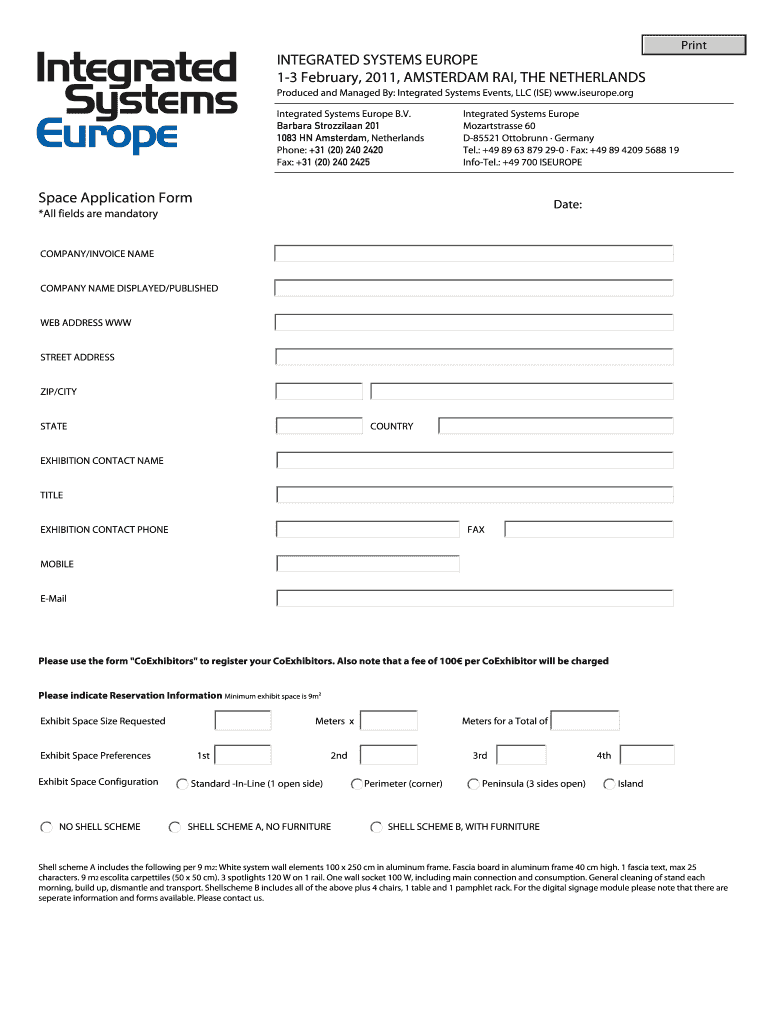 Print

Integrated Systems Europe

INTEGRATED SYSTEMS EUROPE
1-3 February, 2011, AMSTERDAM RAI, THE NETHERLANDS

Produced and Managed By: Integrated Systems Events, LLC (ISE) www.iseurope.org

Integrated Systems Europe B.V.
Barbara Strozzilaan 201
1083 HN Amsterdam, Netherlands
Phone: +31 (20) 240 2420
Fax: +31 (20) 240 2425

Integrated Systems Europe
Mozartstrasse 60
D-85521 Ottobrunn · Germany
Tel.: +49 89 63 879 29-0 · Fax: +49 89 4209 5688 19
Info-Tel.: +49 700 ISEUROPE

Space Application Form
*All fields are mandatory

Date:

COMPANY/INVOICE NAME

COMPANY NAME DISPLAYED/PUBLISHED

WEB ADDRESS WWW

STREET ADDRESS

ZIP/CITY

STATE

COUNTRY

EXHIBITION CONTACT NAME

TITLE

EXHIBITION CONTACT PHONE

FAX

MOBILE

E-Mail

Please use the form "CoExhibitors" to register your CoExhibitors. Also note that a fee of 100€ per CoExhibitor will be charged

Please indicate Reservation Information Minimum exhibit space is 9m²

Exhibit Space Size Requested

Meters x

Meters for a Total of

Exhibit Space Preferences

1st

2nd

3rd

4th

Exhibit Space Configuration

Standard -In-Line (1 open side)

Perimeter (corner)

Peninsula (3 sides open)

Island

NO SHELL SCHEME

SHELL SCHEME A, NO FURNITURE

SHELL SCHEME B, WITH FURNITURE

Shell scheme A includes the following per 9 m2: White system wall elements 100 x 250 cm in aluminum frame. Fascia board in aluminum frame 40 cm high. 1 fascia text, max 25 characters. 9 m2 escolita carpettiles (50 x 50 cm). 3 spotlights 120 W on 1 rail. One wall socket 100 W, including main connection and consumption. General cleaning of stand each morning, build up, dismantle and transport. Shellscheme B includes all of the above plus 4 chairs, 1 table and 1 pamphlet rack. For the digital signage module please note that there are seperate information and forms available. Please contact us.